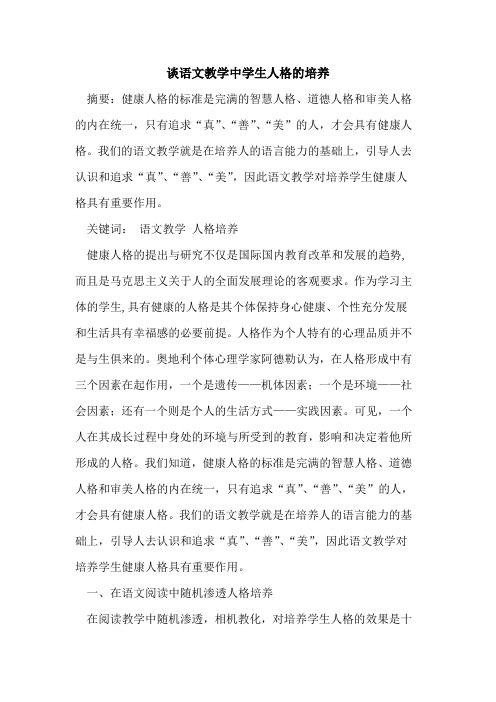 谈语文教学中学生人格的培养

摘要：健康人格的标准是完满的智慧人格、道德人格和审美人格的内在统一，只有追求“真”、“善”、“美”的人，才会具有健康人格。我们的语文教学就是在培养人的语言能力的基础上，引导人去认识和追求“真”、“善”、“美”，因此语文教学对培养学生健康人格具有重要作用。

关键词： 语文教学 人格培养

健康人格的提出与研究不仅是国际国内教育改革和发展的趋势，而且是马克思主义关于人的全面发展理论的客观要求。作为学习主体的学生，具有健康的人格是其个体保持身心健康、个性充分发展和生活具有幸福感的必要前提。人格作为个人特有的心理品质并不是与生俱来的。奥地利个体心理学家阿德勒认为，在人格形成中有三个因素在起作用，一个是遗传——机体因素；一个是环境——社会因素；还有一个则是个人的生活方式——实践因素。可见，一个人在其成长过程中身处的环境与所受到的教育，影响和决定着他所形成的人格。我们知道，健康人格的标准是完满的智慧人格、道德人格和审美人格的内在统一，只有追求“真”、“善”、“美”的人，才会具有健康人格。我们的语文教学就是在培养人的语言能力的基础上，引导人去认识和追求“真”、“善”、“美”，因此语文教学对培养学生健康人格具有重要作用。

一、在语文阅读中随机渗透人格培养

在阅读教学中随机渗透，相机教化，对培养学生人格的效果是十